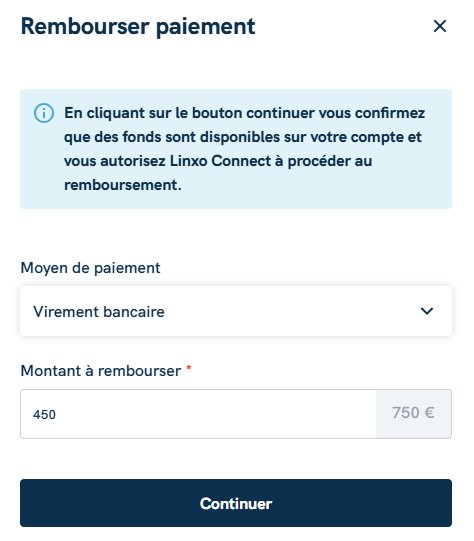 Rembourser paiement

×

En cliquant sur le bouton continuer vous confirmez que des fonds sont disponibles sur votre compte et vous autorisez Linxo Connect à procéder au remboursement.

Moyen de paiement

Virement bancaire

Montant à rembourser *

450

750 €

Continuer